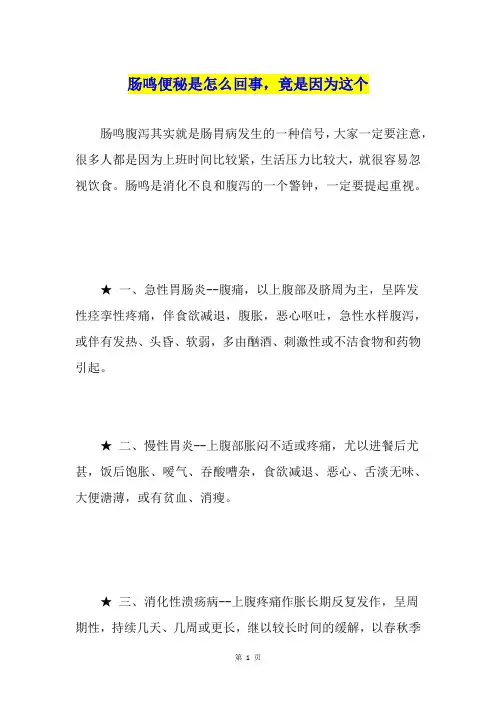 肠鸣便秘是怎么回事，竟是因为这个

肠鸣腹泻其实就是肠胃病发生的一种信号，大家一定要注意，很多人都是因为上班时间比较紧，生活压力比较大，就很容易忽视饮食。肠鸣是消化不良和腹泻的一个警钟，一定要提起重视。

★ 一、急性胃肠炎--腹痛，以上腹部及脐周为主，呈阵发性痉挛性疼痛，伴食欲减退，腹胀，恶心呕吐，急性水样腹泻，或伴有发热、头昏、软弱，多由酗酒、刺激性或不洁食物和药物引起。

★ 二、慢性胃炎--上腹部胀闷不适或疼痛，尤以进餐后尤甚，饭后饱胀、嗳气、吞酸嘈杂，食欲减退、恶心、舌淡无味、大便溏薄，或有贫血、消瘦。

★ 三、消化性溃疡病--上腹疼痛作胀长期反复发作，呈周期性，持续几天、几周或更长，继以较长时间的缓解，以春秋季

第 1 页